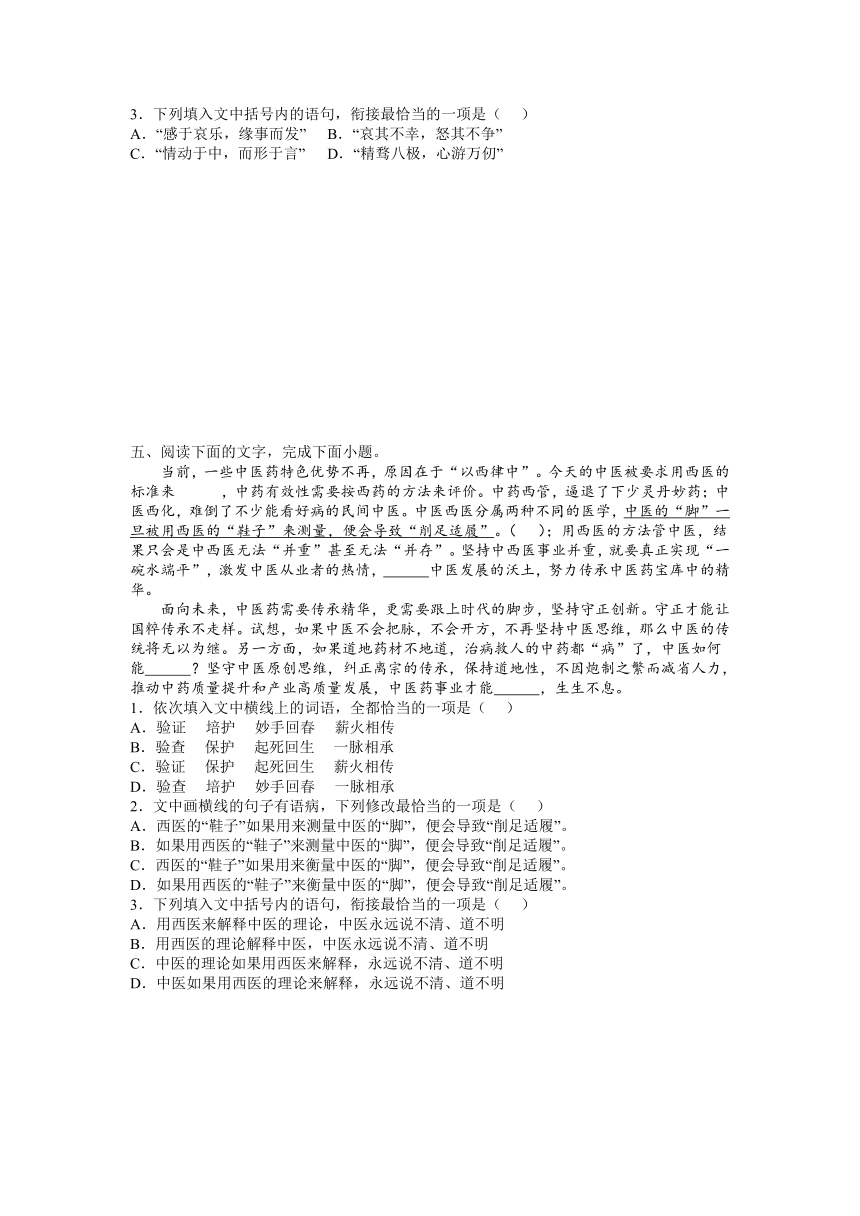 3．下列填入文中括号内的语句，衔接最恰当的一项是（　　）
A．“感于哀乐，缘事而发”　B．“哀其不幸，怒其不争”
C．“情动于中，而形于言”　D．“精骛八极，心游万仞”

五、阅读下面的文字，完成下面小题。

当前，一些中医药特色优势不再，原因在于“以西律中”。今天的中医被要求用西医的标准来______，中药有效性需要按西药的方法来评价。中药西管，逼退了不少灵丹妙药；中医西化，难倒了不少能看好病的民间中医。中医西医分属两种不同的医学，中医的“脚”一旦被用西医的“鞋子”来测量，便会导致“削足适履”。（　　）；用西医的方法管中医，结果只会是中西医无法“并重”甚至无法“并存”。坚持中西医事业并重，就要真正实现“一碗水端平”，激发中医从业者的热情，______中医发展的沃土，努力传承中医药宝库中的精华。

面向未来，中医药需要传承精华，更需要跟上时代的脚步，坚持守正创新。守正才能让国粹传承不走样。试想，如果中医不会把脉，不会开方，不再坚持中医思维，那么中医的传统将无以为继。另一方面，如果道地药材不地道，治病救人的中药都“病”了，中医如何能______？坚守中医原创思维，纠正离宗的传承，保持道地性，不因炮制之繁而减省人力，推动中药质量提升和产业高质量发展，中医药事业才能______，生生不息。
1．依次填入文中横线上的词语，全都恰当的一项是（　　）
A．验证　培护　妙手回春　薪火相传
B．验查　保护　起死回生　一脉相承
C．验证　保护　起死回生　薪火相传
D．验查　培护　妙手回春　一脉相承
2．文中画横线的句子有语病，下列修改最恰当的一项是（　　）
A．西医的“鞋子”如果用来测量中医的“脚”，便会导致“削足适履”。
B．如果用西医的“鞋子”来测量中医的“脚”，便会导致“削足适履”。
C．西医的“鞋子”如果用来衡量中医的“脚”，便会导致“削足适履”。
D．如果用西医的“鞋子”来衡量中医的“脚”，便会导致“削足适履”。
3．下列填入文中括号内的语句，衔接最恰当的一项是（　　）
A．用西医来解释中医的理论，中医永远说不清、道不明
B．用西医的理论解释中医，中医永远说不清、道不明
C．中医的理论如果用西医来解释，永远说不清、道不明
D．中医如果用西医的理论来解释，永远说不清、道不明